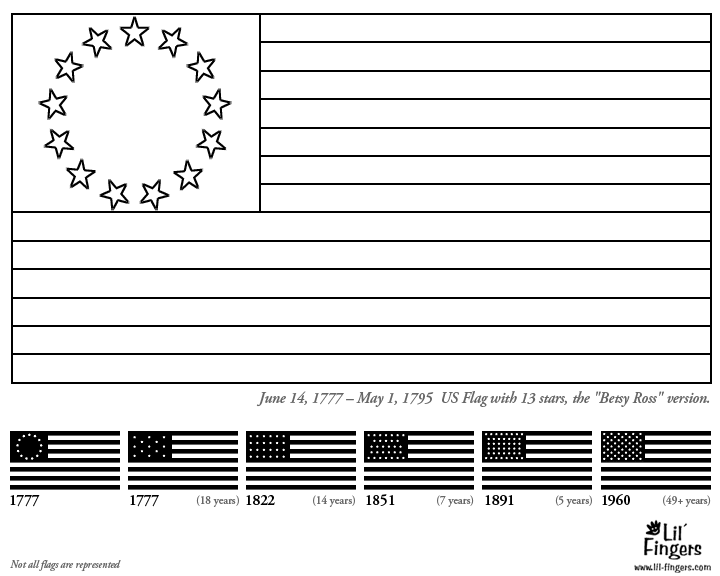 June 14, 1777 – May 1, 1795 US Flag with 13 stars, the "Betsy Ross" version.

1777

1777 (18 years)

1822 (14 years)

1851 (7 years)

1891 (5 years)

1960 (49+ years)

Lil' Fingers

www.lil-fingers.com

Not all flags are represented